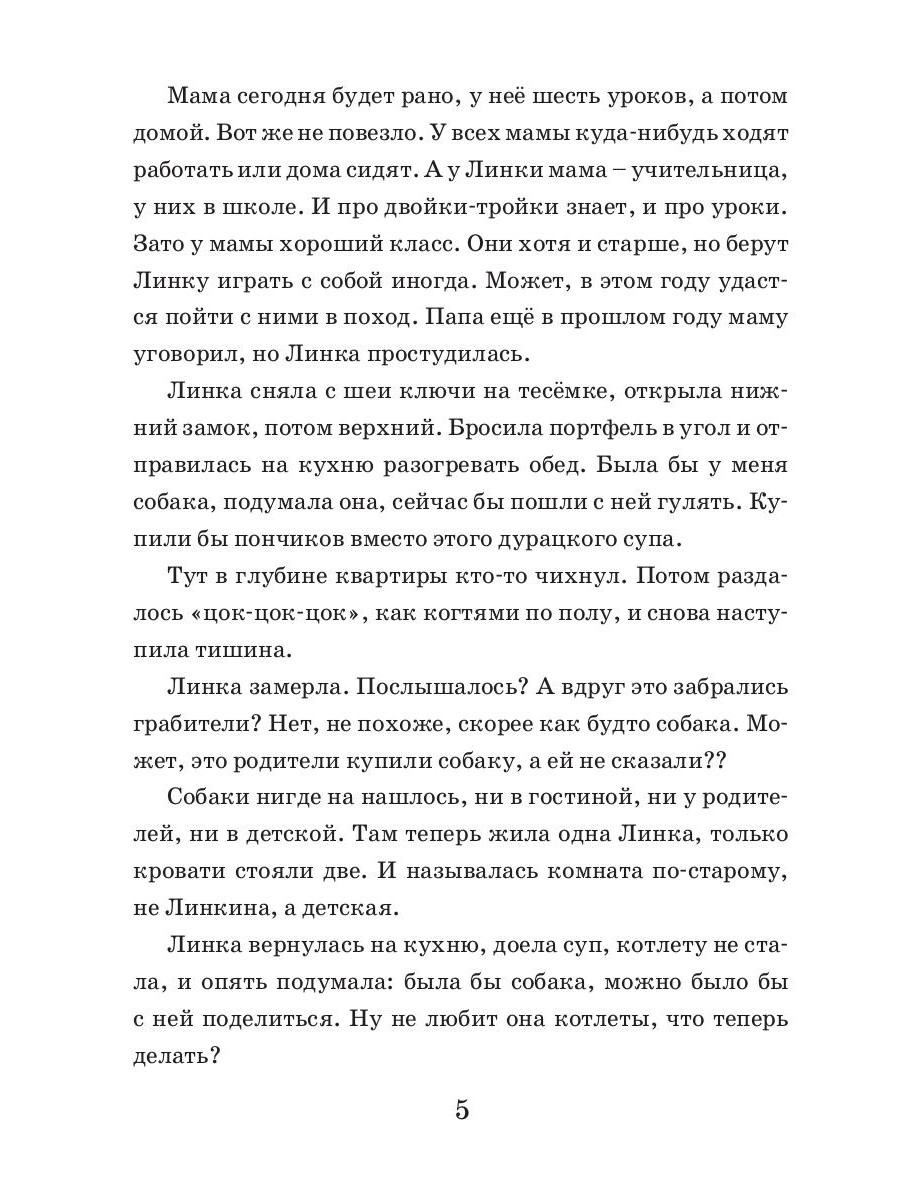 Мама сегодня будет рано, у неё шесть уроков, а потом домой. Вот же не повезло. У всех мамы куда-нибудь ходят работать или дома сидят. А у Линки мама – учительница, у них в школе. И про двойки-тройки знает, и про уроки. Зато у мамы хороший класс. Они хотя и старше, но берут Линку играть с собой иногда. Может, в этом году удастся пойти с ними в поход. Папа ещё в прошлом году маму уговорил, но Линка простудилась.

Линка сняла с шеи ключи на тесёмке, открыла нижний замок, потом верхний. Бросила портфель в угол и отправилась на кухню разогревать обед. Была бы у меня собака, подумала она, сейчас бы пошли с ней гулять. Купили бы пончиков вместо этого дурацкого супа.

Тут в глубине квартиры кто-то чихнул. Потом раздалось «цок-цок-цок», как когтями по полу, и снова наступила тишина.

Линка замерла. Послышалось? А вдруг это забрались грабители? Нет, не похоже, скорее как будто собака. Может, это родители купили собаку, а ей не сказали??

Собаки нигде на нашлось, ни в гостиной, ни у родителей, ни в детской. Там теперь жила одна Линка, только кровати стояли две. И называлась комната по-старому, не Линкина, а детская.

Линка вернулась на кухню, доела суп, котлету не стала, и опять подумала: была бы собака, можно было бы с ней поделиться. Ну не любит она котлеты, что теперь делать?

5